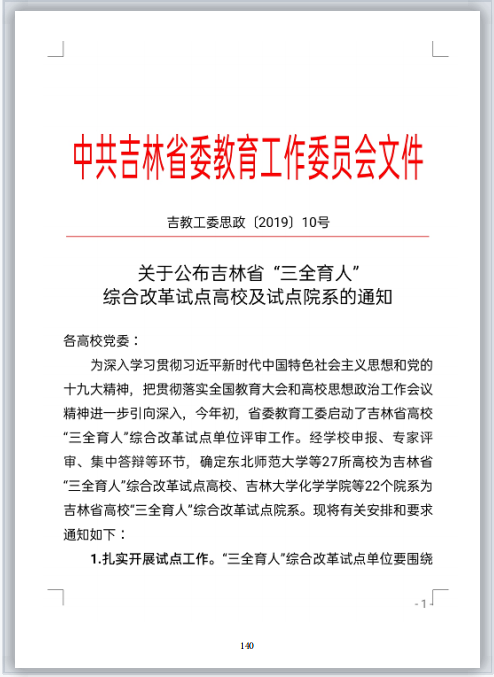 中共吉林省委教育工作委员会文件

吉教工委思政〔2019〕10号

关于公布吉林省“三全育人”综合改革试点高校及试点院系的通知

各高校党委：

为深入学习贯彻习近平新时代中国特色社会主义思想和党的十九大精神，把贯彻落实全国教育大会和高校思想政治工作会议精神进一步引向深入，今年初，省委教育工委启动了吉林省高校“三全育人”综合改革试点单位评审工作。经学校申报、专家评审、集中答辩等环节，确定东北师范大学等27所高校为吉林省“三全育人”综合改革试点高校、吉林大学化学学院等22个院系为吉林省高校“三全育人”综合改革试点院系。现将有关安排和要求通知如下：

1.扎实开展试点工作。“三全育人”综合改革试点单位要围绕

- 1 -

140